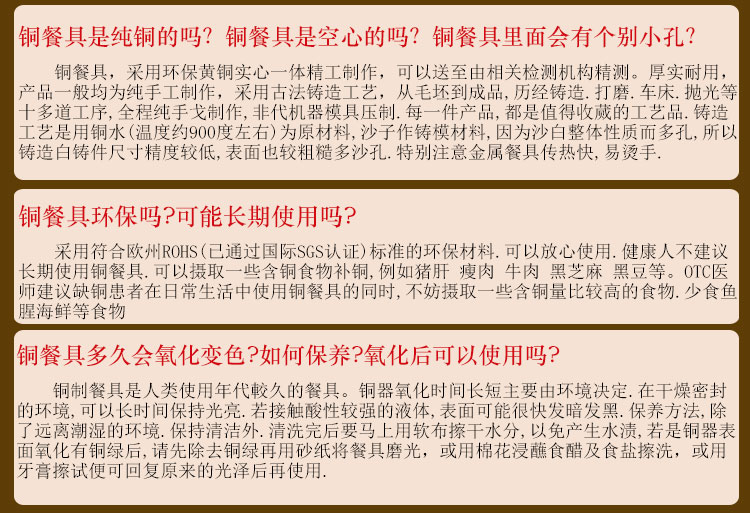 铜餐具是纯铜的吗？铜餐具是空心的吗？铜餐具里面会有个别小孔？

铜餐具，采用环保黄铜实心一体精工制作，可以送至由相关检测机构精测。厚实耐用，产品一般均为纯手工制作，采用古法铸造工艺，从毛坯到成品，历经铸造.打磨.车床.抛光等十多道工序,全程纯手戈制作,非代机器模具压制.每一件产品,都是值得收藏的工艺品.铸造工艺是用铜水(温度约900度左右)为原材料,沙子作铸模材料,因为沙白整体性质而多孔,所以铸造白铸件尺寸精度较低,表面也较粗糙多沙孔.特别注意金属餐具传热快,易烫手.

铜餐具环保吗?可能长期使用吗?

采用符合欧州ROHS(已通过国际SGS认证)标准的环保材料.可以放心使用.健康人不建议长期使用铜餐具.可以摄取一些含铜食物补铜,例如猪肝 瘦肉 牛肉 黑芝麻 黑豆等。OTC医师建议缺铜患者在日常生活中使用铜餐具的同时,不妨摄取一些含铜量比较高的食物.少食鱼腥海鲜等食物

铜餐具多久会氧化变色?如何保养?氧化后可以使用吗?

铜制餐具是人类使用年代較久的餐具。铜器氧化时间长短主要由环境决定.在干燥密封的环境,可以长时间保持光亮.若接触酸性较强的液体,表面可能很快发暗发黑.保养方法,除了远离潮湿的环境.保持清洁外.清洗完后要马上用软布擦干水分,以免产生水渍,若是铜器表面氧化有铜绿后,请先除去铜绿再用砂纸将餐具磨光，或用棉花浸蘸食醋及食盐擦洗，或用牙膏擦试便可回复原来的光泽后再使用.